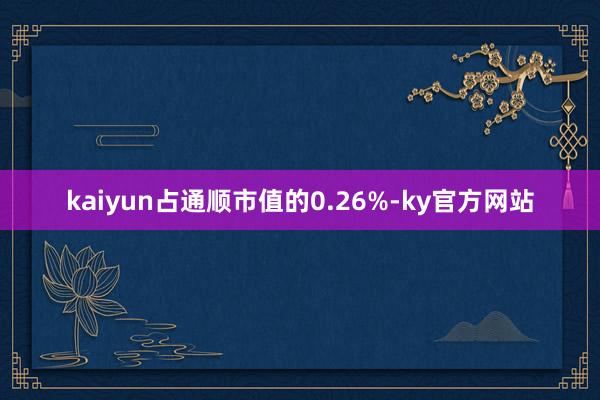 kaiyun占通顺市值的0.26%-ky官方网站